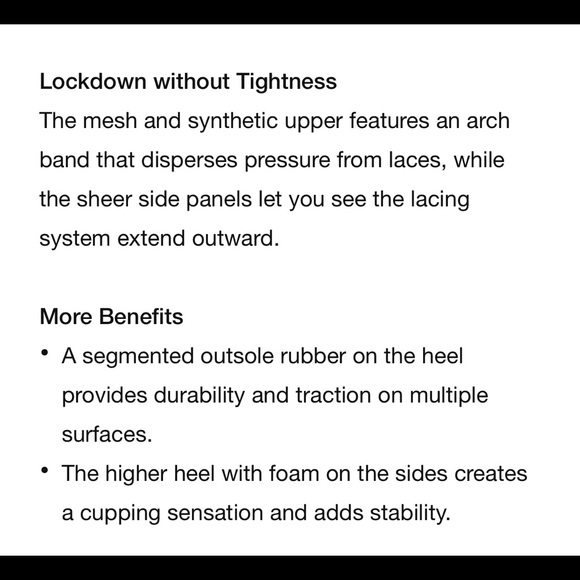 Lockdown without Tightness
The mesh and synthetic upper features an arch band that disperses pressure from laces, while the sheer side panels let you see the lacing system extend outward.

More Benefits
• A segmented outsole rubber on the heel provides durability and traction on multiple surfaces.
• The higher heel with foam on the sides creates a cupping sensation and adds stability.